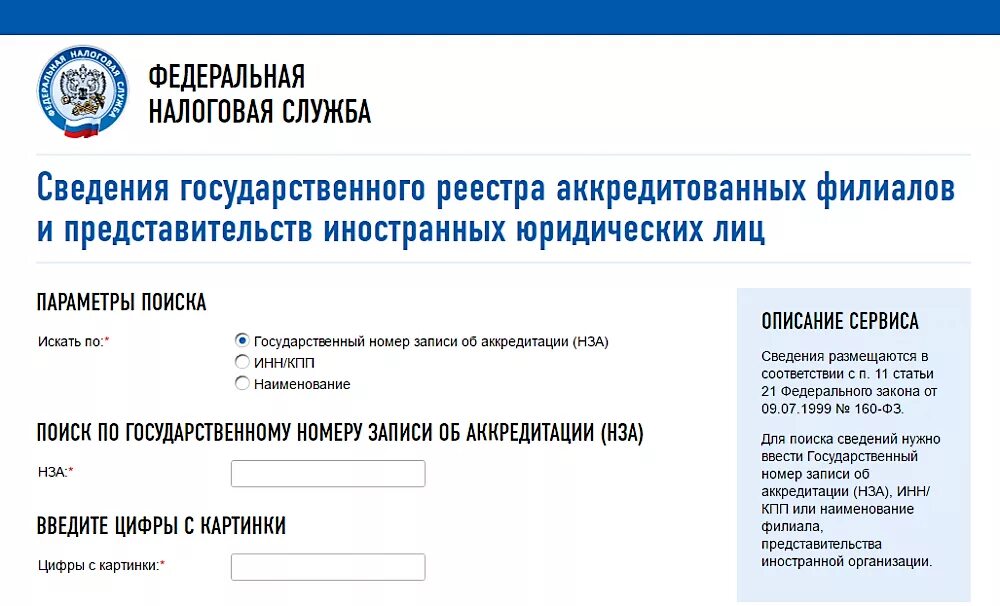 ФЕДЕРАЛЬНАЯ НАЛОГОВАЯ СЛУЖБА

ФЕДЕРАЛЬНАЯ
НАЛОГОВАЯ СЛУЖБА

Сведения государственного реестра аккредитованных филиалов и представительств иностранных юридических лиц

ПАРАМЕТРЫ ПОИСКА

Искать по:*
Государственный номер записи об аккредитации (НЗА)
ИНН/КПП
Наименование

ПОИСК ПО ГОСУДАРСТВЕННОМУ НОМЕРУ ЗАПИСИ ОБ АККРЕДИТАЦИИ (НЗА)

НЗА:*

ВВЕДИТЕ ЦИФРЫ С КАРТИНКИ

Цифры с картинки:*

ОПИСАНИЕ СЕРВИСА

Сведения размещаются в соответствии с п. 11 статьи 21 Федерального закона от 09.07.1999 № 160-ФЗ.

Для поиска сведений нужно ввести Государственный номер записи об аккредитации (НЗА), ИНН/КПП или наименование филиала, представительства иностранной организации.